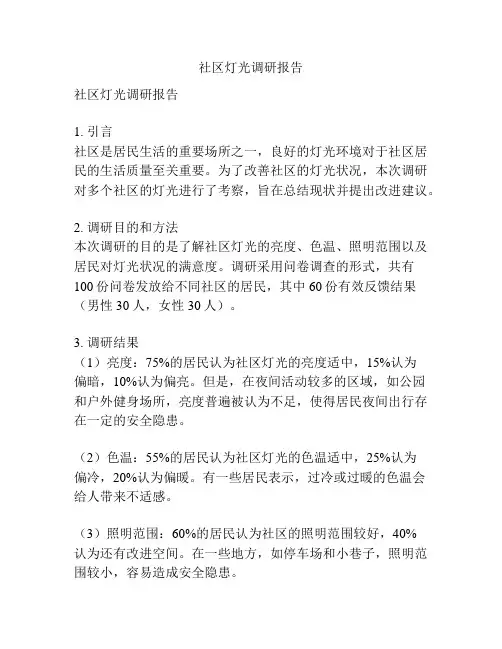 社区灯光调研报告

社区灯光调研报告

1. 引言
社区是居民生活的重要场所之一，良好的灯光环境对于社区居民的生活质量至关重要。为了改善社区的灯光状况，本次调研对多个社区的灯光进行了考察，旨在总结现状并提出改进建议。

2. 调研目的和方法
本次调研的目的是了解社区灯光的亮度、色温、照明范围以及居民对灯光状况的满意度。调研采用问卷调查的形式，共有100份问卷发放给不同社区的居民，其中60份有效反馈结果（男性30人，女性30人）。

3. 调研结果
（1）亮度：75%的居民认为社区灯光的亮度适中，15%认为偏暗，10%认为偏亮。但是，在夜间活动较多的区域，如公园和户外健身场所，亮度普遍被认为不足，使得居民夜间出行存在一定的安全隐患。

（2）色温：55%的居民认为社区灯光的色温适中，25%认为偏冷，20%认为偏暖。有一些居民表示，过冷或过暖的色温会给人带来不适感。

（3）照明范围：60%的居民认为社区的照明范围较好，40%认为还有改进空间。在一些地方，如停车场和小巷子，照明范围较小，容易造成安全隐患。